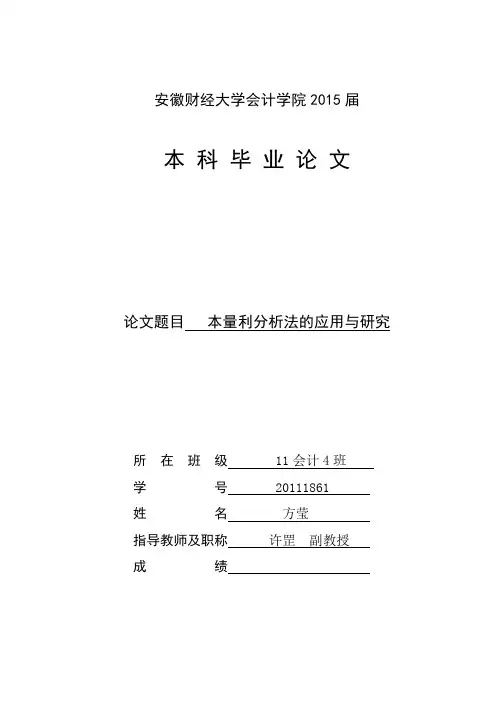 安徽财经大学会计学院 2015 届

本 科 毕 业 论 文

论文题目 本量利分析法的应用与研究

所 在 班 级 11 会计 4 班

学 号 20111861

姓 名 方莹

指导教师及职称 许罡 副教授

成 绩